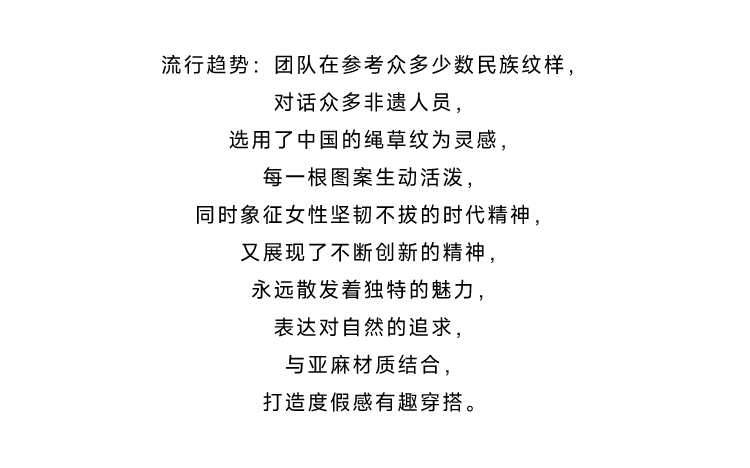 流行趋势：团队在参考众多少数民族纹样，
对话众多非遗人员，
选用了中国的绳草纹为灵感，
每一根图案生动活泼，
同时象征女性坚韧不拔的时代精神，
又展现了不断创新的精神，
永远散发着独特的魅力，
表达对自然的追求，
与亚麻材质结合，
打造度假感有趣穿搭。